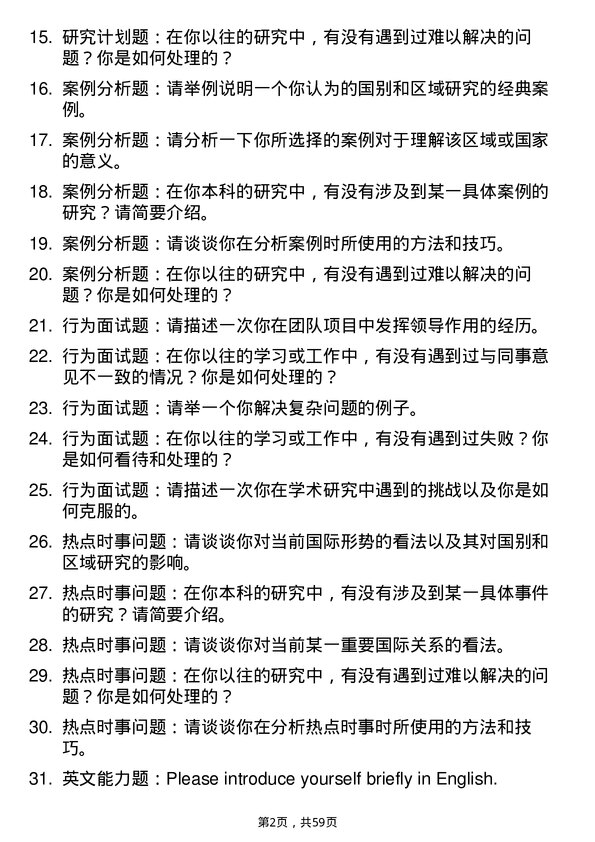 15. 研究计划题：在你以往的研究中，有没有遇到过难以解决的问题？你是如何处理的？

16. 案例分析题：请举例说明一个你认为的国别和区域研究的经典案例。

17. 案例分析题：请分析一下你所选择的案例对于理解该区域或国家的意义。

18. 案例分析题：在你本科的研究中，有没有涉及到某一具体案例的研究？请简要介绍。

19. 案例分析题：请谈谈你在分析案例时所使用的方法和技巧。

20. 案例分析题：在你以往的研究中，有没有遇到过难以解决的问题？你是如何处理的？

21. 行为面试题：请描述一次你在团队项目中发挥领导作用的经历。

22. 行为面试题：在你以往的学习或工作中，有没有遇到过与同事意见不一致的情况？你是如何处理的？

23. 行为面试题：请举一个你解决复杂问题的例子。

24. 行为面试题：在你以往的学习或工作中，有没有遇到过失败？你是如何看待和处理的？

25. 行为面试题：请描述一次你在学术研究中遇到的挑战以及你是如何克服的。

26. 热点时事问题：请谈谈你对当前国际形势的看法以及其对国别和区域研究的影响。

27. 热点时事问题：在你本科的研究中，有没有涉及到某一具体事件的研究？请简要介绍。

28. 热点时事问题：请谈谈你对当前某一重要国际关系的看法。

29. 热点时事问题：在你以往的研究中，有没有遇到过难以解决的问题？你是如何处理的？

30. 热点时事问题：请谈谈你在分析热点时事时所使用的方法和技巧。

31. 英文能力题：Please introduce yourself briefly in English.

第2页，共59页